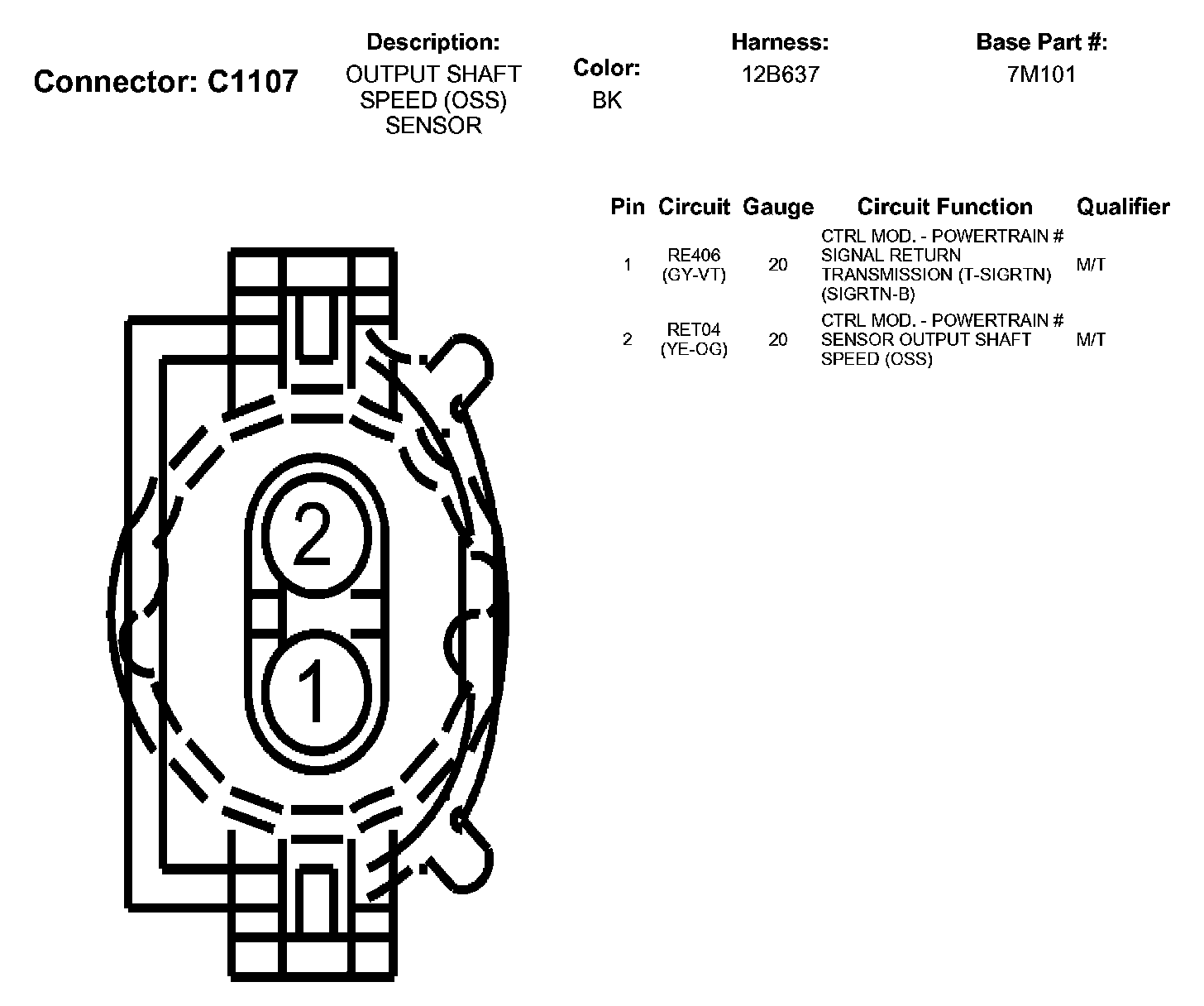 Connector: C1107

Description:
OUTPUT SHAFT SPEED (OSS) SENSOR

Color:
BK

Harness:
12B637

Base Part #:
7M101

| Pin | Circuit | Gauge | Circuit Function | Qualifier |
|---|---|---|---|---|
| 1 | RE406 (GY-VT) | 20 | CTRL MOD. - POWERTRAIN # SIGNAL RETURN TRANSMISSION (T-SIGRTN) (SIGRTN-B) | M/T |
| 2 | RET04 (YE-OG) | 20 | CTRL MOD. - POWERTRAIN # SENSOR OUTPUT SHAFT SPEED (OSS) | M/T |

2

1